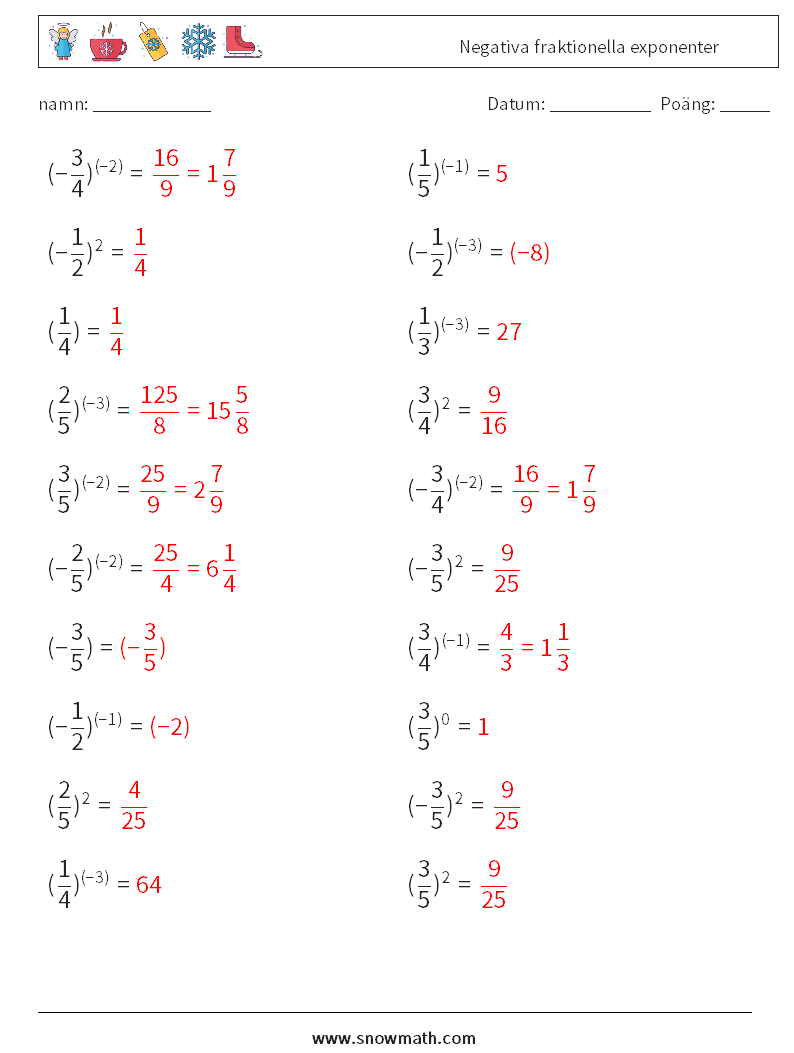 Negativa fraktionella exponenter

namn: ____________ Datum: ___________ Poäng: _____

$(-\frac{3}{4})^{(-2)} = \frac{16}{9} = 1\frac{7}{9}$

$(-\frac{1}{2})^{2} = \frac{1}{4}$

$(\frac{1}{4}) = \frac{1}{4}$

$(\frac{2}{5})^{(-3)} = \frac{125}{8} = 15\frac{5}{8}$

$(\frac{3}{5})^{(-2)} = \frac{25}{9} = 2\frac{7}{9}$

$(-\frac{2}{5})^{(-2)} = \frac{25}{4} = 6\frac{1}{4}$

$(-\frac{3}{5}) = (-\frac{3}{5})$

$(-\frac{1}{2})^{(-1)} = (-2)$

$(\frac{2}{5})^{2} = \frac{4}{25}$

$(\frac{1}{4})^{(-3)} = 64$

$(\frac{1}{5})^{(-1)} = 5$

$(-\frac{1}{2})^{(-3)} = (-8)$

$(\frac{1}{3})^{(-3)} = 27$

$(\frac{3}{4})^{2} = \frac{9}{16}$

$(-\frac{3}{4})^{(-2)} = \frac{16}{9} = 1\frac{7}{9}$

$(-\frac{3}{5})^{2} = \frac{9}{25}$

$(\frac{3}{4})^{(-1)} = \frac{4}{3} = 1\frac{1}{3}$

$(\frac{3}{5})^{0} = 1$

$(-\frac{3}{5})^{2} = \frac{9}{25}$

$(\frac{3}{5})^{2} = \frac{9}{25}$

www.snowmath.com